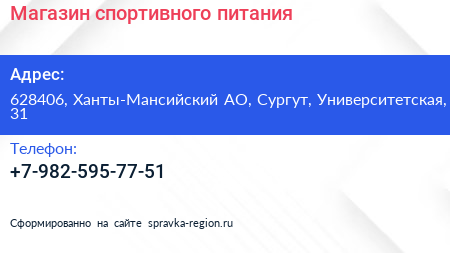 Магазин спортивного питания

Адрес:

628406, Ханты-Мансийский АО, Сургут, Университетская, 31

Телефон:

+7-982-595-77-51

Сформированно на сайте spravka-region.ru